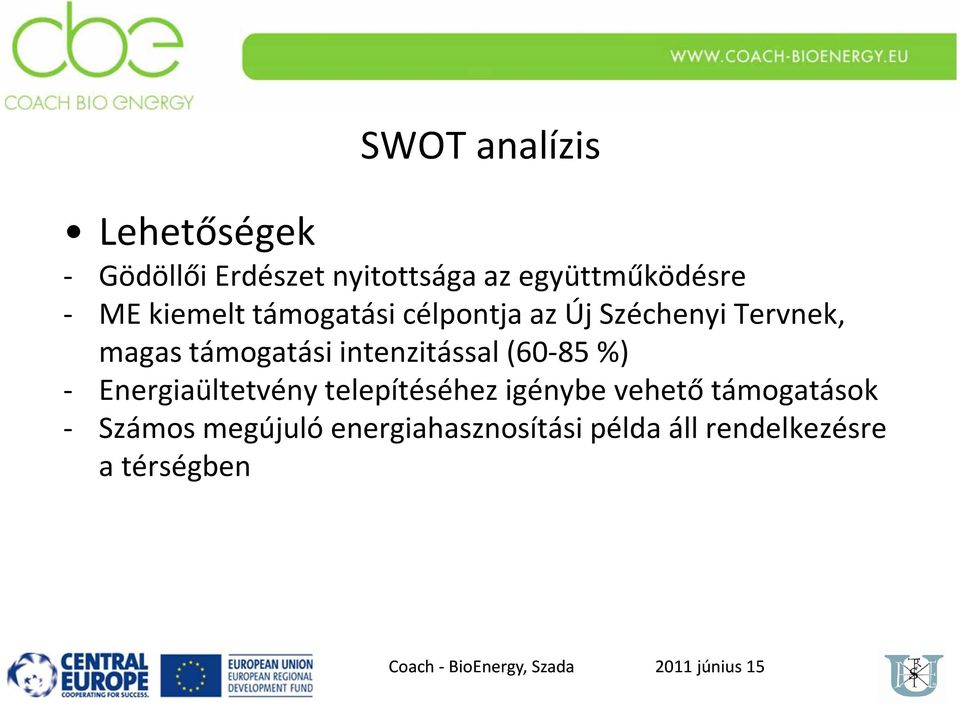 cbe
COACH BIO ENERGY

WWW.COACH-BIOENERGY.EU

SWOT analízis

• Lehetőségek
- Gödöllői Erdészet nyitottsága az együttműködésre
- ME kiemelt támogatási célpontja az Új Széchenyi Tervnek, magas támogatási intenzitással (60-85 %)
- Energiaültetvény telepítéséhez igénybe vehető támogatások
- Számos megújuló energiahasznosítási példa áll rendelkezésre a térségben

CENTRAL EUROPE
COOPERATING FOR SUCCESS.

EUROPEAN UNION
EUROPEAN REGIONAL DEVELOPMENT FUND

Coach - BioEnergy, Szada

2011 június 15